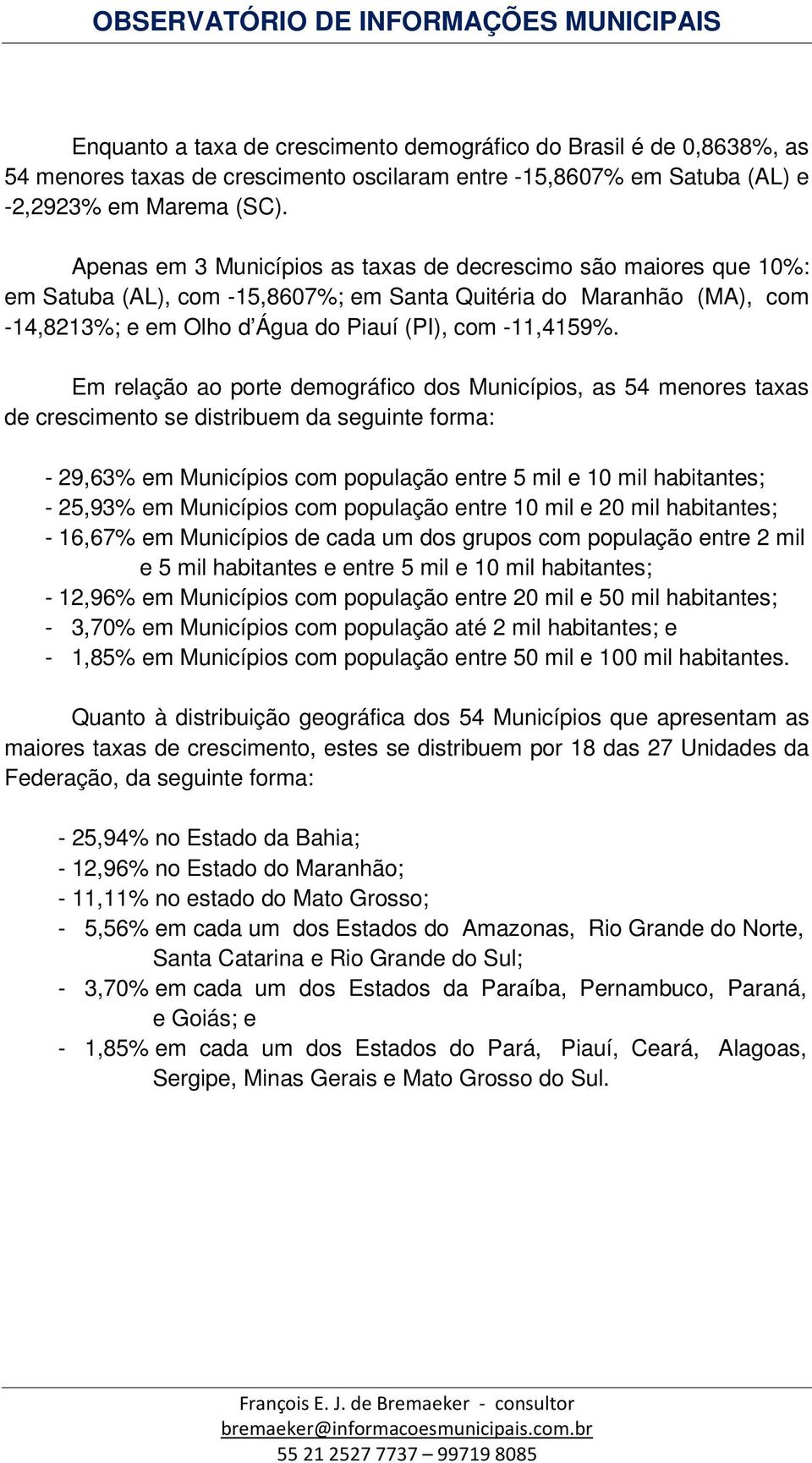 OBSERVATÓRIO DE INFORMAÇÕES MUNICIPAIS

Enquanto a taxa de crescimento demográfico do Brasil é de 0,8638%, as 54 menores taxas de crescimento oscilaram entre -15,8607% em Satuba (AL) e -2,2923% em Marema (SC).

Apenas em 3 Municípios as taxas de decrescimo são maiores que 10%: em Satuba (AL), com -15,8607%; em Santa Quitéria do Maranhão (MA), com -14,8213%; e em Olho d'Água do Piauí (PI), com -11,4159%.

Em relação ao porte demográfico dos Municípios, as 54 menores taxas de crescimento se distribuem da seguinte forma:

- 29,63% em Municípios com população entre 5 mil e 10 mil habitantes;
- 25,93% em Municípios com população entre 10 mil e 20 mil habitantes;
- 16,67% em Municípios de cada um dos grupos com população entre 2 mil e 5 mil habitantes e entre 5 mil e 10 mil habitantes;
- 12,96% em Municípios com população entre 20 mil e 50 mil habitantes;
- 3,70% em Municípios com população até 2 mil habitantes; e
- 1,85% em Municípios com população entre 50 mil e 100 mil habitantes.

Quanto à distribuição geográfica dos 54 Municípios que apresentam as maiores taxas de crescimento, estes se distribuem por 18 das 27 Unidades da Federação, da seguinte forma:

- 25,94% no Estado da Bahia;
- 12,96% no Estado do Maranhão;
- 11,11% no estado do Mato Grosso;
- 5,56% em cada um dos Estados do Amazonas, Rio Grande do Norte, Santa Catarina e Rio Grande do Sul;
- 3,70% em cada um dos Estados da Paraíba, Pernambuco, Paraná, e Goiás; e
- 1,85% em cada um dos Estados do Pará, Piauí, Ceará, Alagoas, Sergipe, Minas Gerais e Mato Grosso do Sul.

François E. J. de Bremaeker - consultor
bremaeker@informacoesmunicipais.com.br
55 21 2527 7737 – 99719 8085